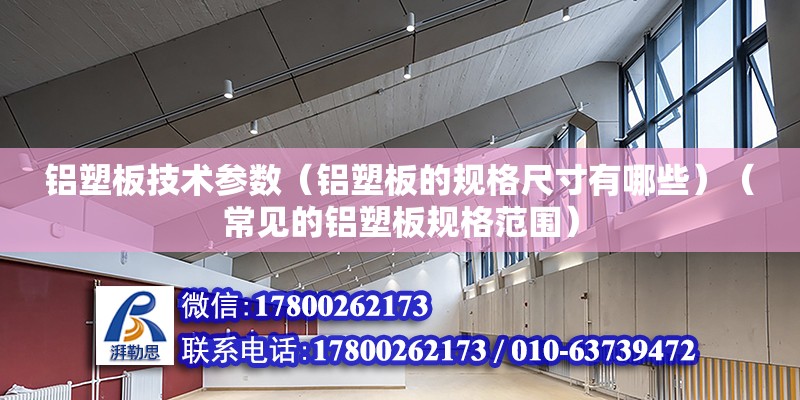 铝塑板技术参数（铝塑板的规格尺寸有哪些）（常见的铝塑板规格范围）

湃勒思

微信:17800262173

联系电话:17800262173 / 010-63739472